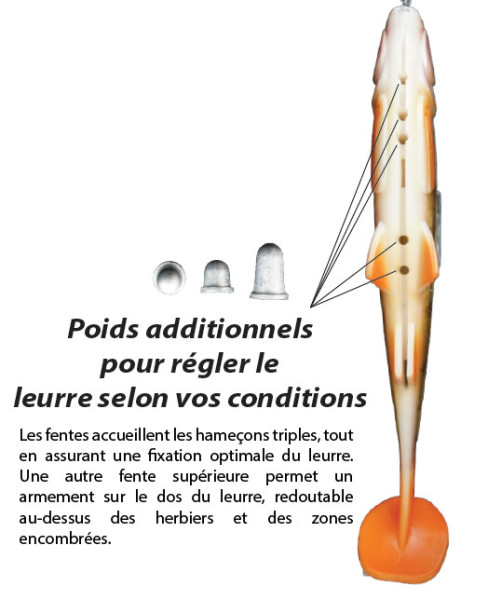 Poids additionnels pour régler le leurre selon vos conditions

Les fentes accueillent les hameçons triples, tout en assurant une fixation optimale du leurre. Une autre fente supérieure permet un armement sur le dos du leurre, redoutable au-dessus des herbiers et des zones encombrées.